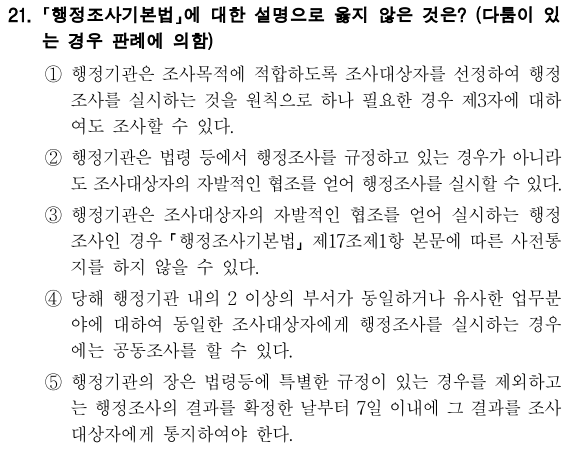 21. 「행정조사기본법」에 대한 설명으로 옳지 않은 것은? (다툼이 있는 경우 판례에 의함)

① 행정기관은 조사목적에 적합하도록 조사대상자를 선정하여 행정조사를 실시하는 것을 원칙으로 하나 필요한 경우 제3자에 대하여도 조사할 수 있다.

② 행정기관은 법령 등에서 행정조사를 규정하고 있는 경우가 아니라도 조사대상자의 자발적인 협조를 얻어 행정조사를 실시할 수 있다.

③ 행정기관은 조사대상자의 자발적인 협조를 얻어 실시하는 행정조사인 경우 「행정조사기본법」 제17조제1항 본문에 따른 사전통지를 하지 않을 수 있다.

④ 당해 행정기관 내의 2 이상의 부서가 동일하거나 유사한 업무분야에 대하여 동일한 조사대상자에게 행정조사를 실시하는 경우에는 공동조사를 할 수 있다.

⑤ 행정기관의 장은 법령등에 특별한 규정이 있는 경우를 제외하고는 행정조사의 결과를 확정한 날부터 7일 이내에 그 결과를 조사대상자에게 통지하여야 한다.